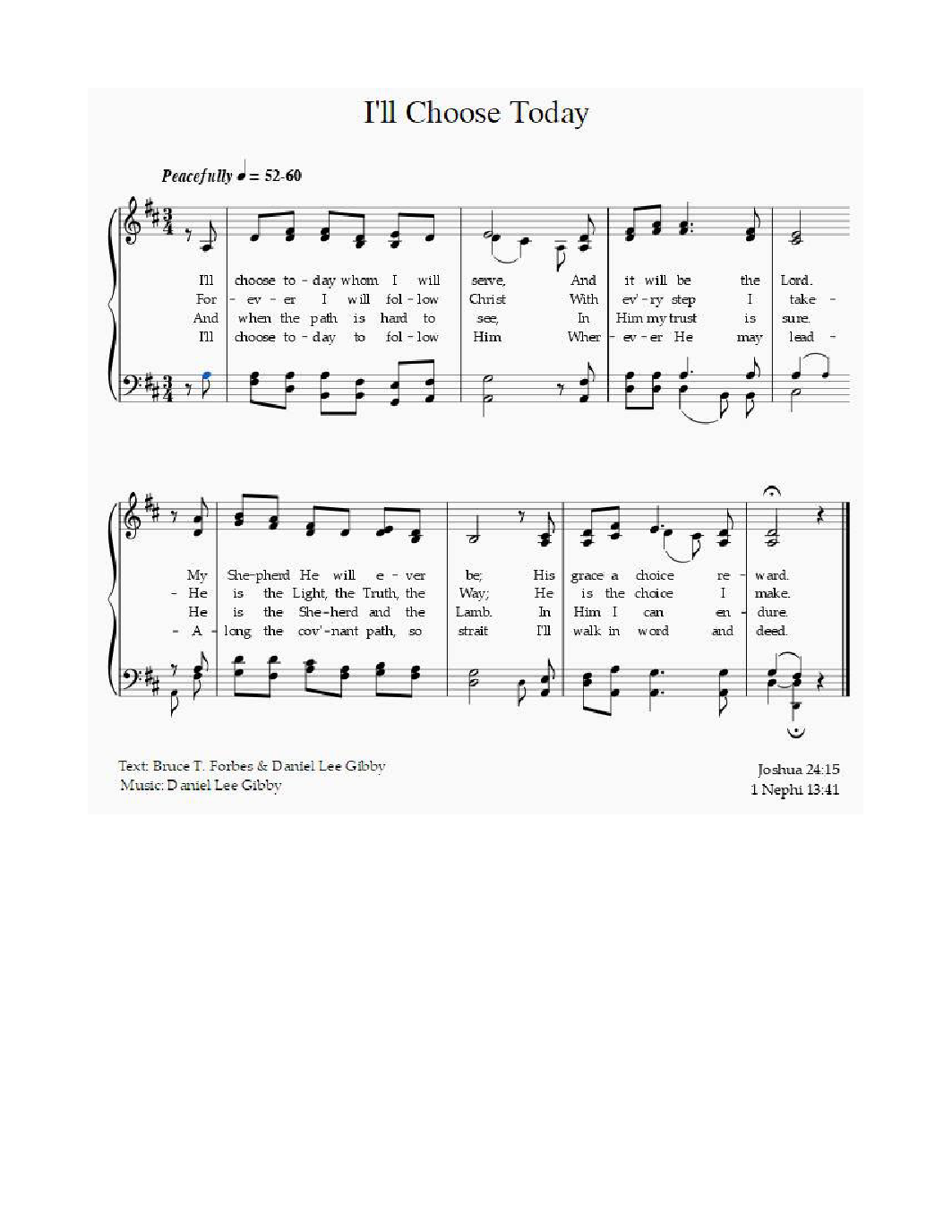 I'll Choose Today

Peacefully ♩ = 52-60

I'll choose to - day whom I will serve, And it will be the Lord.
For - ev - er I will fol - low Christ With ev' - ry step I take -
And when the path is hard to see, In Him my trust is sure.
I'll choose to - day to fol - low Him Wher - ev - er He may lead -

My She-pherd He will e - ver be; His grace a choice re - ward.
- He is the Light, the Truth, the Way; He is the choice I make.
He is the She-herd and the Lamb. In Him I can en - dure.
- A - long the cov'-nant path, so strait I'll walk in word and deed.

Text: Bruce T. Forbes & Daniel Lee Gibby
Music: Daniel Lee Gibby

Joshua 24:15
1 Nephi 13:41